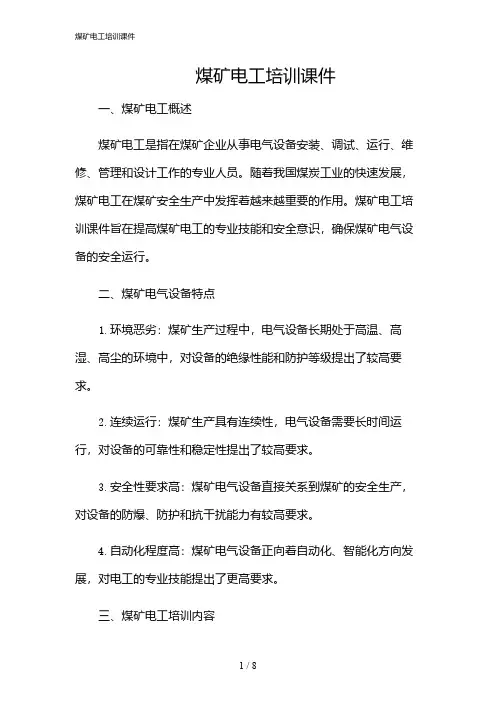 煤矿电工培训课件

煤矿电工培训课件

一、煤矿电工概述

煤矿电工是指在煤矿企业从事电气设备安装、调试、运行、维修、管理和设计工作的专业人员。随着我国煤炭工业的快速发展，煤矿电工在煤矿安全生产中发挥着越来越重要的作用。煤矿电工培训课件旨在提高煤矿电工的专业技能和安全意识，确保煤矿电气设备的安全运行。

二、煤矿电气设备特点

1. 环境恶劣：煤矿生产过程中，电气设备长期处于高温、高湿、高尘的环境中，对设备的绝缘性能和防护等级提出了较高要求。

2. 连续运行：煤矿生产具有连续性，电气设备需要长时间运行，对设备的可靠性和稳定性提出了较高要求。

3. 安全性要求高：煤矿电气设备直接关系到煤矿的安全生产，对设备的防爆、防护和抗干扰能力有较高要求。

4. 自动化程度高：煤矿电气设备正向着自动化、智能化方向发展，对电工的专业技能提出了更高要求。

三、煤矿电工培训内容

1 / 8